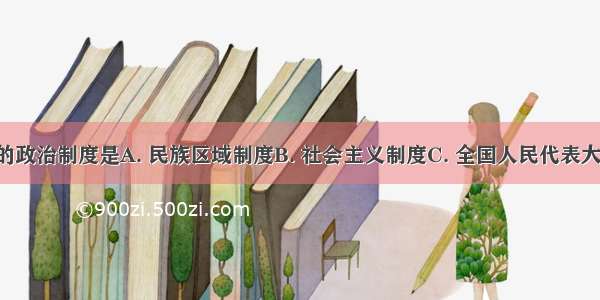 的政治制度是A. 民族区域制度B. 社会主义制度C. 全国人民代表大

©900zi.500zi.com